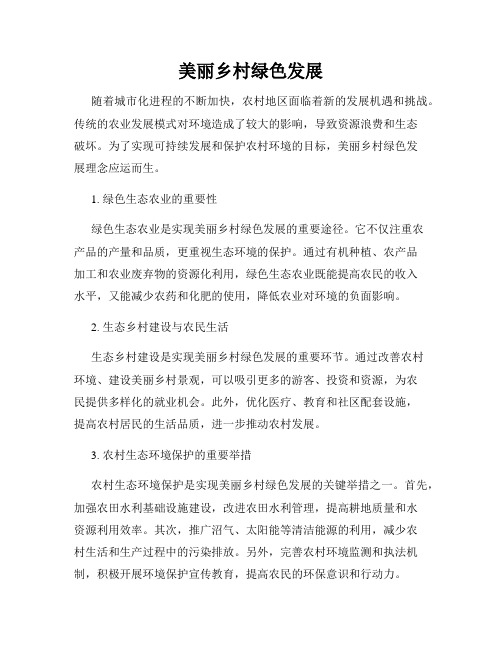 美丽乡村绿色发展

随着城市化进程的不断加快，农村地区面临着新的发展机遇和挑战。传统的农业发展模式对环境造成了较大的影响，导致资源浪费和生态破坏。为了实现可持续发展和保护农村环境的目标，美丽乡村绿色发展理念应运而生。

1. 绿色生态农业的重要性

绿色生态农业是实现美丽乡村绿色发展的重要途径。它不仅注重农产品的产量和品质，更重视生态环境的保护。通过有机种植、农产品加工和农业废弃物的资源化利用，绿色生态农业既能提高农民的收入水平，又能减少农药和化肥的使用，降低农业对环境的负面影响。

2. 生态乡村建设与农民生活

生态乡村建设是实现美丽乡村绿色发展的重要环节。通过改善农村环境、建设美丽乡村景观，可以吸引更多的游客、投资和资源，为农民提供多样化的就业机会。此外，优化医疗、教育和社区配套设施，提高农村居民的生活品质，进一步推动农村发展。

3. 农村生态环境保护的重要举措

农村生态环境保护是实现美丽乡村绿色发展的关键举措之一。首先，加强农田水利基础设施建设，改进农田水利管理，提高耕地质量和水资源利用效率。其次，推广沼气、太阳能等清洁能源的利用，减少农村生活和生产过程中的污染排放。另外，完善农村环境监测和执法机制，积极开展环境保护宣传教育，提高农民的环保意识和行动力。